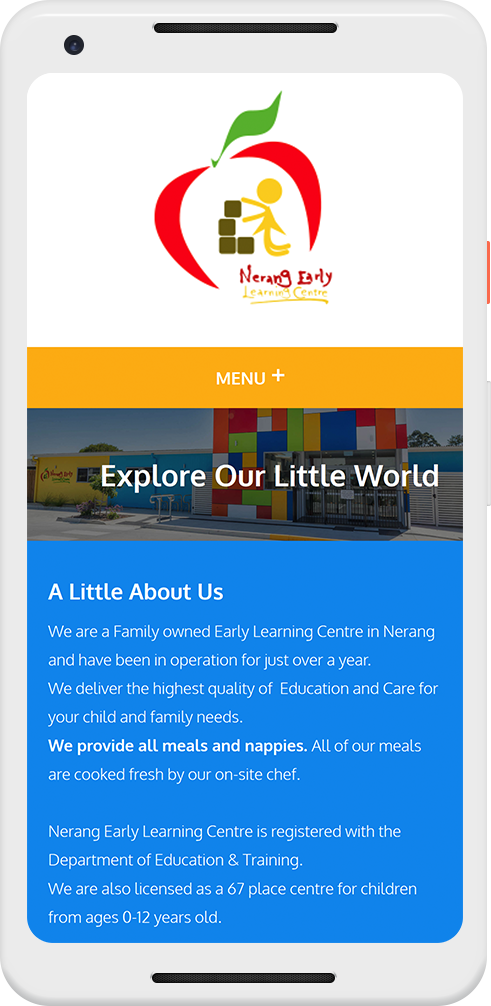 Nerang Early
Learning Centre

MENU +

Explore Our Little World

A Little About Us

We are a Family owned Early Learning Centre in Nerang and have been in operation for just over a year.
We deliver the highest quality of Education and Care for your child and family needs.
We provide all meals and nappies. All of our meals are cooked fresh by our on-site chef.

Nerang Early Learning Centre is registered with the Department of Education & Training.
We are also licensed as a 67 place centre for children from ages 0-12 years old.